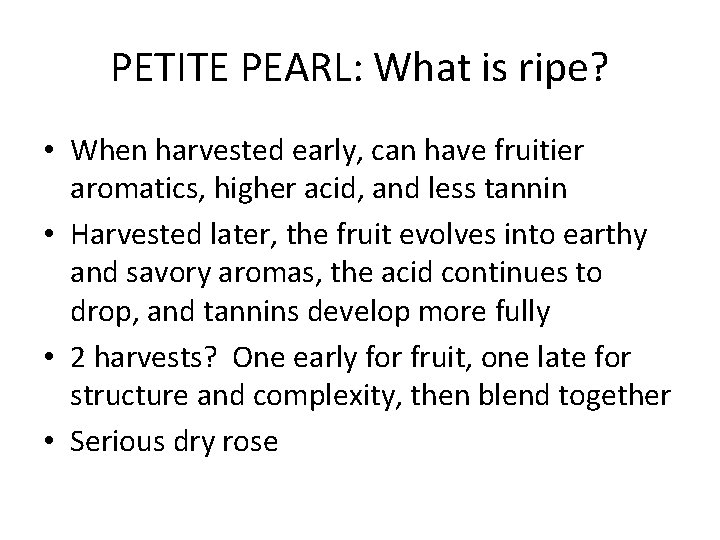 PETITE PEARL: What is ripe?

• When harvested early, can have fruitier aromatics, higher acid, and less tannin
• Harvested later, the fruit evolves into earthy and savory aromas, the acid continues to drop, and tannins develop more fully
• 2 harvests? One early for fruit, one late for structure and complexity, then blend together
• Serious dry rose